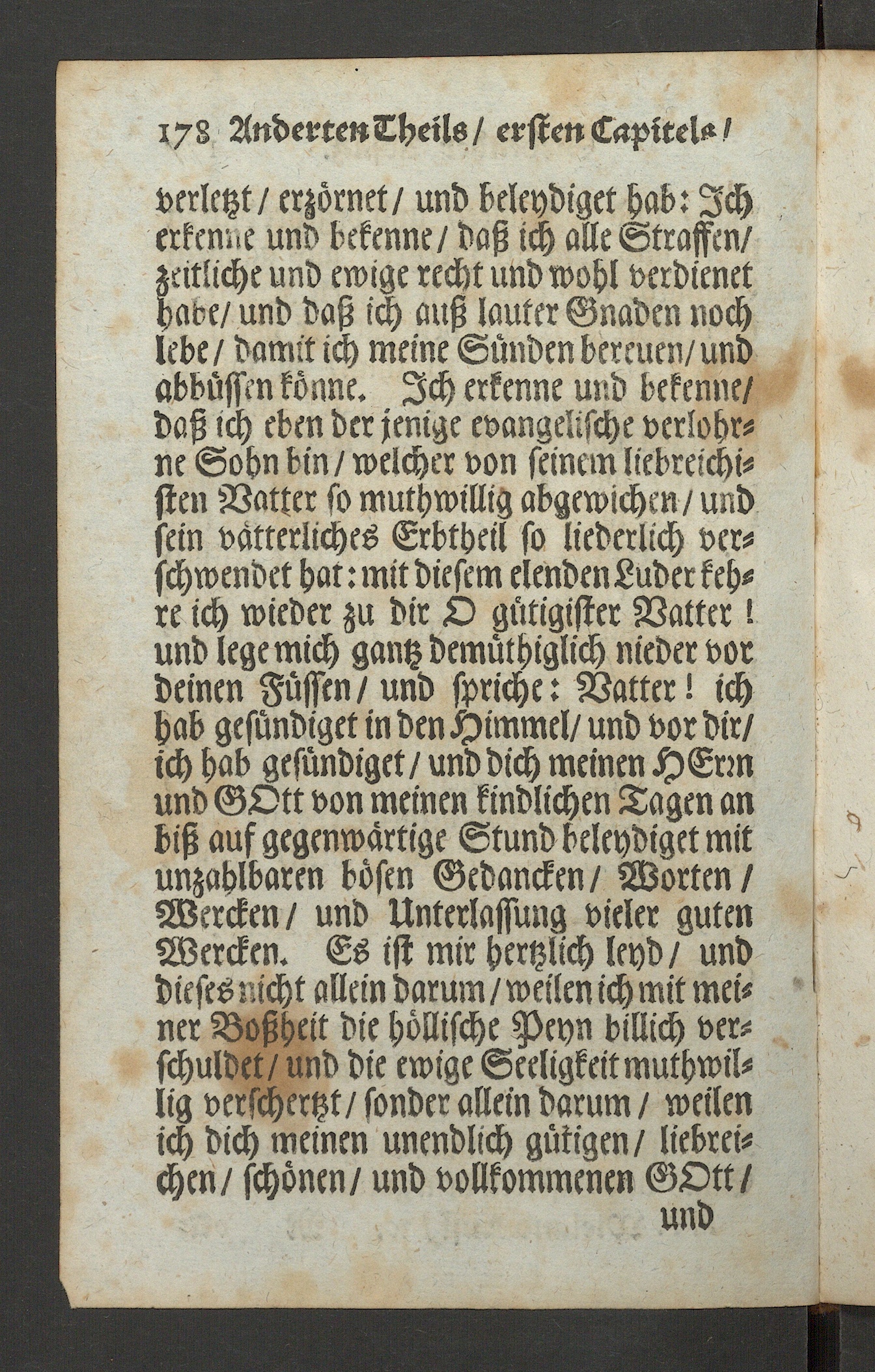 178 Anderten Theils / ersten Capitels /

verletzt / erzörnet / und beleydiget hab: Ich erkenne und bekenne / daß ich alle Straffen / zeitliche und ewige recht und wohl verdienet habe / und daß ich auß lauter Gnaden noch lebe / damit ich meine Sünden bereuen / und abbüssen könne. Ich erkenne und bekenne / daß ich eben der jenige evangelische verlohrne Sohn bin / welcher von seinem liebreichisten Vatter so muthwillig abgewichen / und sein vätterliches Erbtheil so liederlich verschwendet hat: mit diesem elenden Luder kehre ich wieder zu dir O gütigister Vatter! und lege mich gantz demüthiglich nieder vor deinen Füssen / und spriche: Vatter! ich hab gesündiget in den Himmel / und vor dir / ich hab gesündiget / und dich meinen HErrn und GOtt von meinen kindlichen Tagen an biß auf gegenwärtige Stund beleydiget mit unzahlbaren bösen Gedancken / Worten / Wercken / und Unterlassung vieler guten Wercken. Es ist mir hertzlich leyd / und dieses nicht allein darum / weilen ich mit meiner Boßheit die höllische Peyn billich verschuldet / und die ewige Seeligkeit muthwillig verschertzt / sonder allein darum / weilen ich dich meinen unendlich gütigen / liebreichen / schönen / und vollkommenen GOtt /

und